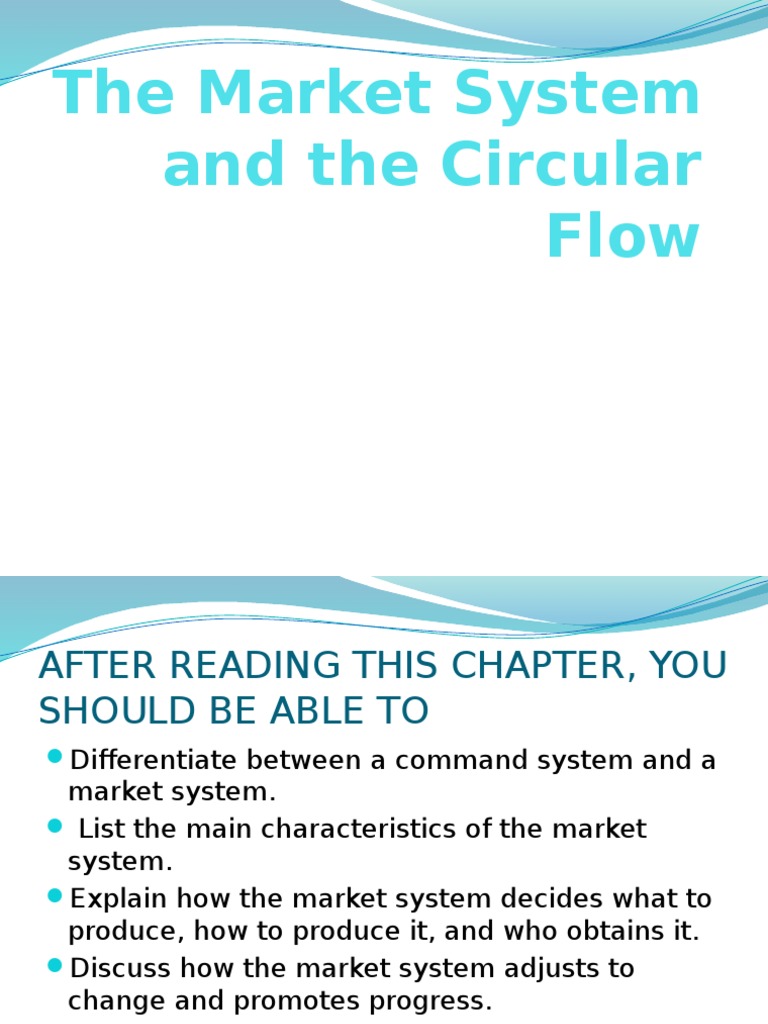 The Market System and the Circular Flow

AFTER READING THIS CHAPTER, YOU SHOULD BE ABLE TO

• Differentiate between a command system and a market system.
• List the main characteristics of the market system.
• Explain how the market system decides what to produce, how to produce it, and who obtains it.
• Discuss how the market system adjusts to change and promotes progress.